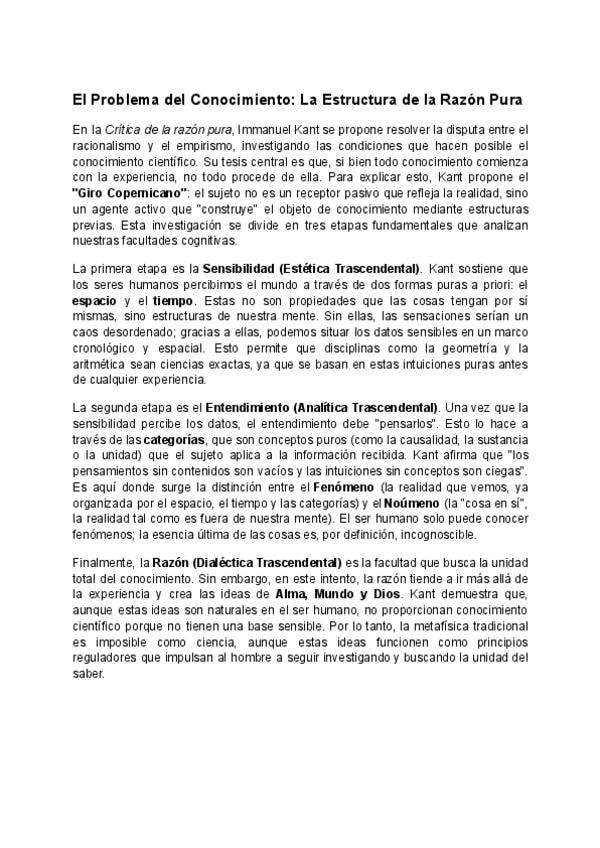 El Problema del Conocimiento: La Estructura de la Razón Pura

En la Crítica de la razón pura, Immanuel Kant se propone resolver la disputa entre el racionalismo y el empirismo, investigando las condiciones que hacen posible el conocimiento científico. Su tesis central es que, si bien todo conocimiento comienza con la experiencia, no todo procede de ella. Para explicar esto, Kant propone el "Giro Copernicano": el sujeto no es un receptor pasivo que refleja la realidad, sino un agente activo que "construye" el objeto de conocimiento mediante estructuras previas. Esta investigación se divide en tres etapas fundamentales que analizan nuestras facultades cognitivas.

La primera etapa es la Sensibilidad (Estética Trascendental). Kant sostiene que los seres humanos percibimos el mundo a través de dos formas puras a priori: el espacio y el tiempo. Estas no son propiedades que las cosas tengan por sí mismas, sino estructuras de nuestra mente. Sin ellas, las sensaciones serían un caos desordenado; gracias a ellas, podemos situar los datos sensibles en un marco cronológico y espacial. Esto permite que disciplinas como la geometría y la aritmética sean ciencias exactas, ya que se basan en estas intuiciones puras antes de cualquier experiencia.

La segunda etapa es el Entendimiento (Analítica Trascendental). Una vez que la sensibilidad percibe los datos, el entendimiento debe "pensarlos". Esto lo hace a través de las categorías, que son conceptos puros (como la causalidad, la sustancia o la unidad) que el sujeto aplica a la información recibida. Kant afirma que "los pensamientos sin contenidos son vacíos y las intuiciones sin conceptos son ciegas". Es aquí donde surge la distinción entre el Fenómeno (la realidad que vemos, ya organizada por el espacio, el tiempo y las categorías) y el Noúmeno (la "cosa en sí", la realidad tal como es fuera de nuestra mente). El ser humano solo puede conocer fenómenos; la esencia última de las cosas es, por definición, incognoscible.

Finalmente, la Razón (Dialéctica Trascendental) es la facultad que busca la unidad total del conocimiento. Sin embargo, en este intento, la razón tiende a ir más allá de la experiencia y crea las ideas de Alma, Mundo y Dios. Kant demuestra que, aunque estas ideas son naturales en el ser humano, no proporcionan conocimiento científico porque no tienen una base sensible. Por lo tanto, la metafísica tradicional es imposible como ciencia, aunque estas ideas funcionen como principios reguladores que impulsan al hombre a seguir investigando y buscando la unidad del saber.